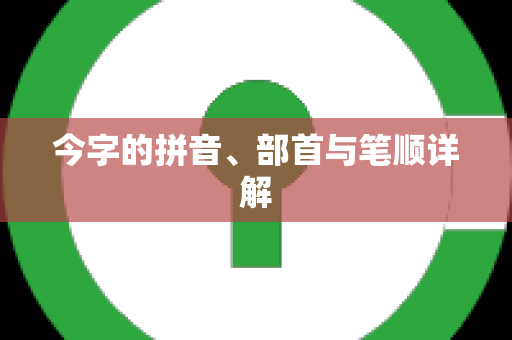 今字的拼音、部首与笔顺详解